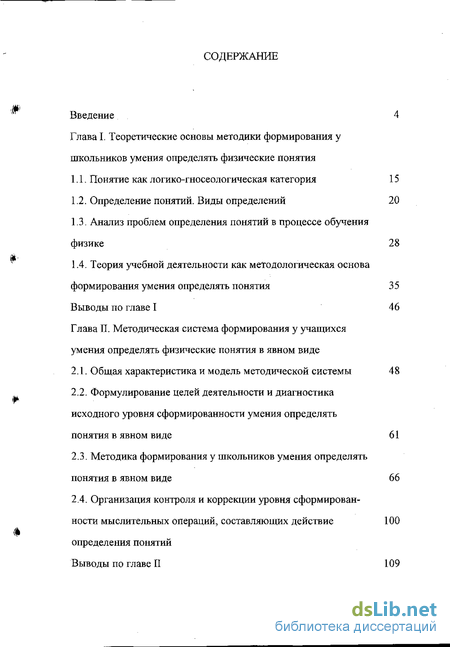 СОДЕРЖАНИЕ

Введение 4

Глава I. Теоретические основы методики формирования у школьников умения определять физические понятия

1.1. Понятие как логико-гносеологическая категория 15

1.2. Определение понятий. Виды определений 20

1.3. Анализ проблем определения понятий в процессе обучения физике 28

1.4. Теория учебной деятельности как методологическая основа формирования умения определять понятия 35

Выводы по главе I 46

Глава II. Методическая система формирования у учащихся умения определять физические понятия в явном виде

2.1. Общая характеристика и модель методической системы 48

2.2. Формулирование целей деятельности и диагностика исходного уровня сформированности умения определять понятия в явном виде 61

2.3. Методика формирования у школьников умения определять понятия в явном виде 66

2.4. Организация контроля и коррекции уровня сформированности мыслительных операций, составляющих действие определения понятий 100

Выводы по главе II 109

dsLib.net
библиотека диссертаций